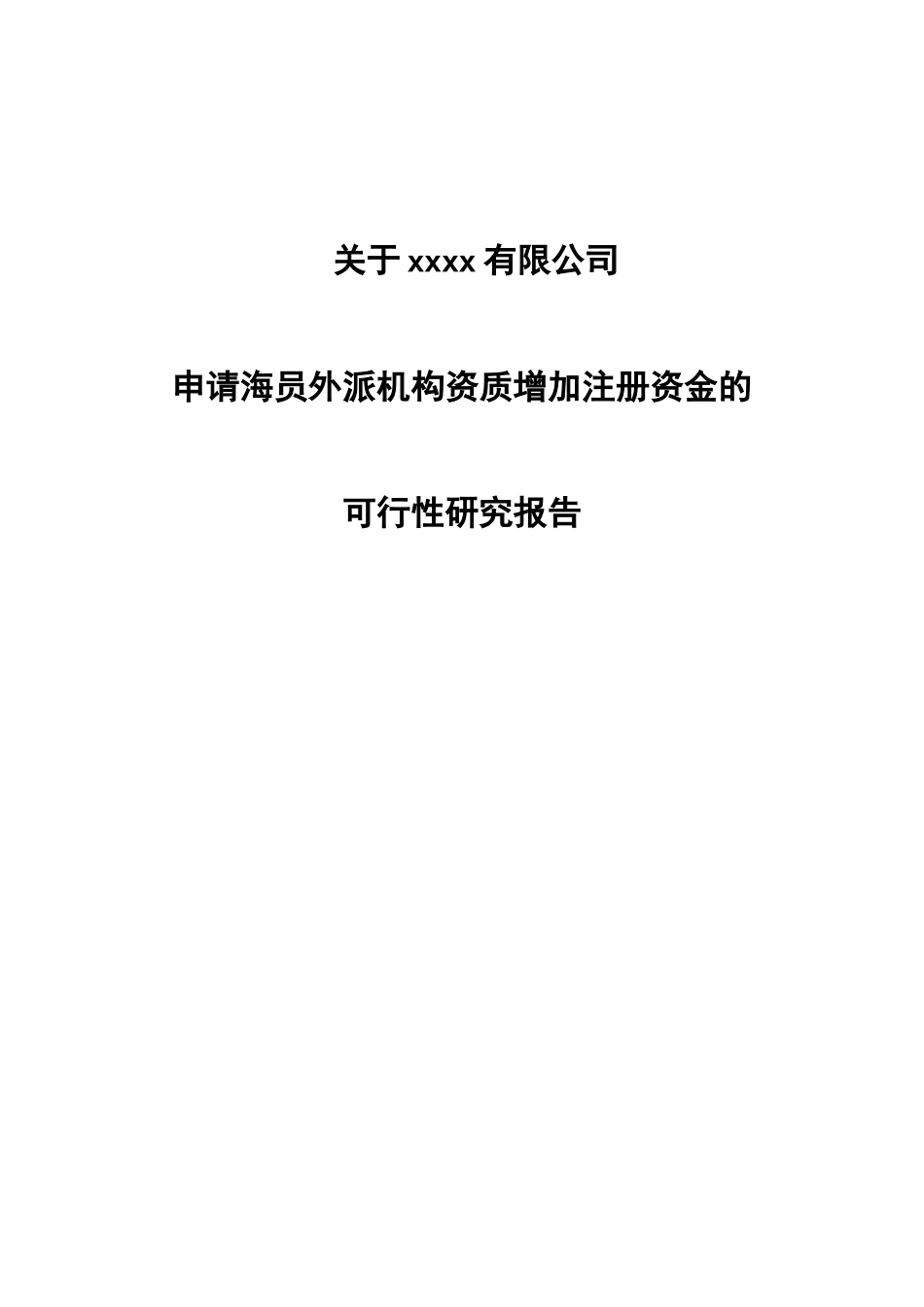 关于 xxxx 有限公司

申请海员外派机构资质增加注册资金的

可行性研究报告